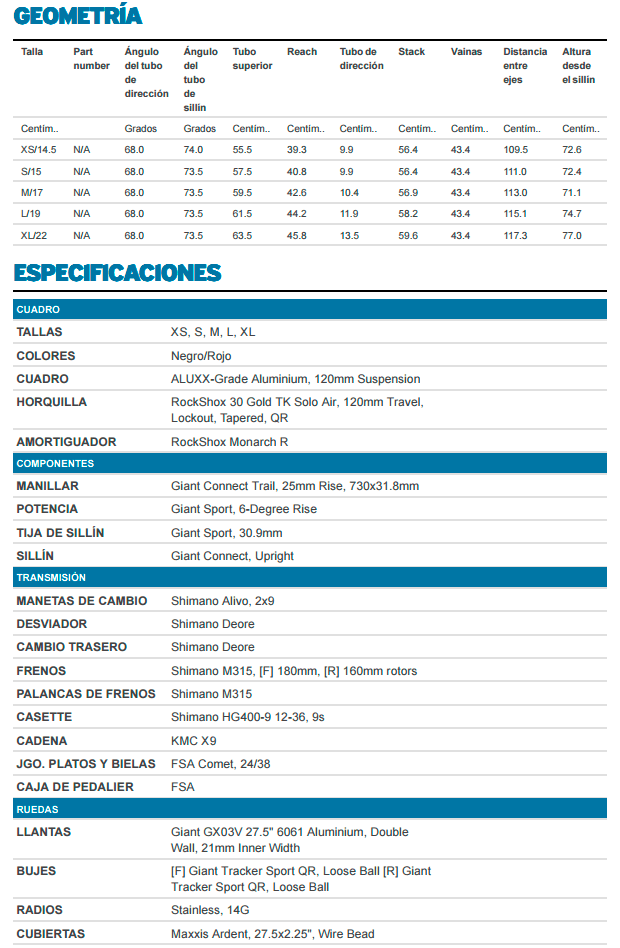 GEOMETRÍA

| Talla | Part number | Ángulo del tubo de dirección | Ángulo del tubo de sillín | Tubo superior | Reach | Tubo de dirección | Stack | Vainas | Distancia entre ejes | Altura desde el sillín |
|---|---|---|---|---|---|---|---|---|---|---|
| Centím.. | | Grados | Grados | Centím.. | Centím.. | Centím.. | Centím.. | Centím.. | Centím.. | Centím.. |
| XS/14.5 | N/A | 68.0 | 74.0 | 55.5 | 39.3 | 9.9 | 56.4 | 43.4 | 109.5 | 72.6 |
| S/15 | N/A | 68.0 | 73.5 | 57.5 | 40.8 | 9.9 | 56.4 | 43.4 | 111.0 | 72.4 |
| M/17 | N/A | 68.0 | 73.5 | 59.5 | 42.6 | 10.4 | 56.9 | 43.4 | 113.0 | 71.1 |
| L/19 | N/A | 68.0 | 73.5 | 61.5 | 44.2 | 11.9 | 58.2 | 43.4 | 115.1 | 74.7 |
| XL/22 | N/A | 68.0 | 73.5 | 63.5 | 45.8 | 13.5 | 59.6 | 43.4 | 117.3 | 77.0 |

ESPECIFICACIONES

| CUADRO | |
|---|---|
| TALLAS | XS, S, M, L, XL |
| COLORES | Negro/Rojo |
| CUADRO | ALUXX-Grade Aluminium, 120mm Suspension |
| HORQUILLA | RockShox 30 Gold TK Solo Air, 120mm Travel, Lockout, Tapered, QR |
| AMORTIGUADOR | RockShox Monarch R |
| COMPONENTES | |
| MANILLAR | Giant Connect Trail, 25mm Rise, 730x31.8mm |
| POTENCIA | Giant Sport, 6-Degree Rise |
| TIJA DE SILLÍN | Giant Sport, 30.9mm |
| SILLÍN | Giant Connect, Upright |
| TRANSMISIÓN | |
| MANETAS DE CAMBIO | Shimano Alivo, 2x9 |
| DESVIADOR | Shimano Deore |
| CAMBIO TRASERO | Shimano Deore |
| FRENOS | Shimano M315, [F] 180mm, [R] 160mm rotors |
| PALANCAS DE FRENOS | Shimano M315 |
| CASETTE | Shimano HG400-9 12-36, 9s |
| CADENA | KMC X9 |
| JGO. PLATOS Y BIELAS | FSA Comet, 24/38 |
| CAJA DE PEDALIER | FSA |
| RUEDAS | |
| LLANTAS | Giant GX03V 27.5" 6061 Aluminium, Double Wall, 21mm Inner Width |
| BUJES | [F] Giant Tracker Sport QR, Loose Ball [R] Giant Tracker Sport QR, Loose Ball |
| RADIOS | Stainless, 14G |
| CUBIERTAS | Maxxis Ardent, 27.5x2.25", Wire Bead |